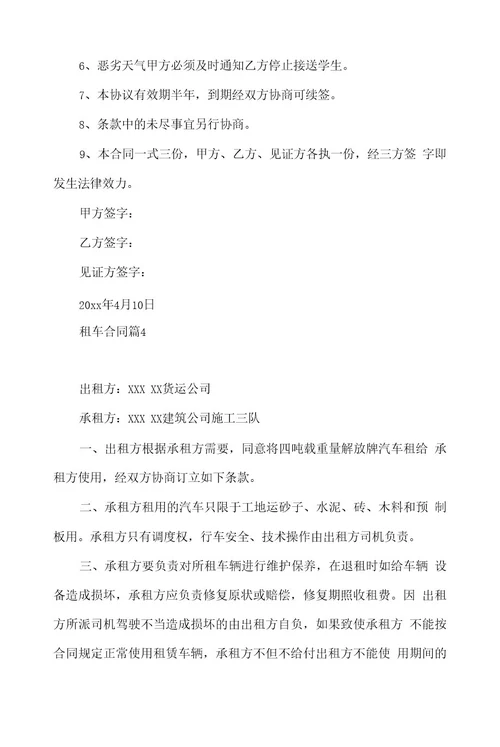 6、恶劣天气甲方必须及时通知乙方停止接送学生。

7、本协议有效期半年，到期经双方协商可续签。

8、条款中的未尽事宜另行协商。

9、本合同一式三份，甲方、乙方、见证方各执一份，经三方签 字即发生法律效力。

甲方签字：

乙方签字：

见证方签字：

20xx年4月10日

租车合同篇4

出租方：XXX XX货运公司

承租方：XXX XX建筑公司施工三队

一、出租方根据承租方需要，同意将四吨载重量解放牌汽车租给 承租方使用，经双方协商订立如下条款。

二、承租方租用的汽车只限于工地运砂子、水泥、砖、木料和预 制板用。承租方只有调度权，行车安全、技术操作由出租方司机负责。

三、承租方要负责对所租车辆进行维护保养，在退租时如给车辆 设备造成损坏，承租方应负责修复原状或赔偿，修复期照收租费。因 出租方所派司机驾驶不当造成损坏的由出租方自负，如果致使承租方 不能按合同规定正常使用租赁车辆，承租方不但不给付出租方不能使 用期间的